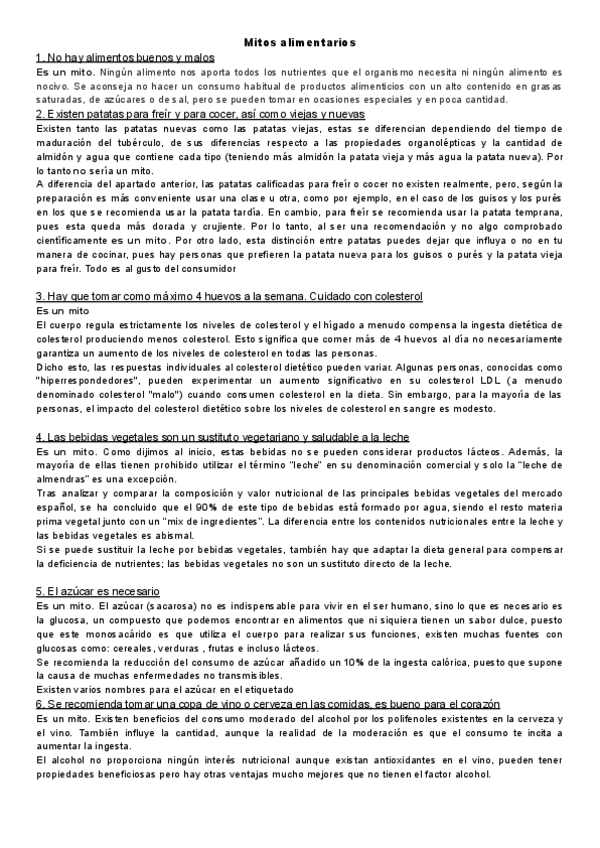 Mitos alimentarios

1. No hay alimentos buenos y malos

Es un mito. Ningún alimento nos aporta todos los nutrientes que el organismo necesita ni ningún alimento es nocivo. Se aconseja no hacer un consumo habitual de productos alimenticios con un alto contenido en grasas saturadas, de azúcares o de sal, pero se pueden tomar en ocasiones especiales y en poca cantidad.

2. Existen patatas para freír y para cocer, así como viejas y nuevas

Existen tanto las patatas nuevas como las patatas viejas, estas se diferencian dependiendo del tiempo de maduración del tubérculo, de sus diferencias respecto a las propiedades organolépticas y la cantidad de almidón y agua que contiene cada tipo (teniendo más almidón la patata vieja y más agua la patata nueva). Por lo tanto no sería un mito.

A diferencia del apartado anterior, las patatas calificadas para freír o cocer no existen realmente, pero, según la preparación es más conveniente usar una clase u otra, como por ejemplo, en el caso de los guisos y los purés en los que se recomienda usar la patata tardía. En cambio, para freír se recomienda usar la patata temprana, pues esta queda más dorada y crujiente. Por lo tanto, al ser una recomendación y no algo comprobado científicamente es un mito. Por otro lado, esta distinción entre patatas puedes dejar que influya o no en tu manera de cocinar, pues hay personas que prefieren la patata nueva para los guisos o purés y la patata vieja para freír. Todo es al gusto del consumidor

3. Hay que tomar como máximo 4 huevos a la semana. Cuidado con colesterol

Es un mito

El cuerpo regula estrictamente los niveles de colesterol y el hígado a menudo compensa la ingesta dietética de colesterol produciendo menos colesterol. Esto significa que comer más de 4 huevos al día no necesariamente garantiza un aumento de los niveles de colesterol en todas las personas.

Dicho esto, las respuestas individuales al colesterol dietético pueden variar. Algunas personas, conocidas como "hiperrespondedores", pueden experimentar un aumento significativo en su colesterol LDL (a menudo denominado colesterol "malo") cuando consumen colesterol en la dieta. Sin embargo, para la mayoría de las personas, el impacto del colesterol dietético sobre los niveles de colesterol en sangre es modesto.

4. Las bebidas vegetales son un sustituto vegetariano y saludable a la leche

Es un mito. Como dijimos al inicio, estas bebidas no se pueden considerar productos lácteos. Además, la mayoría de ellas tienen prohibido utilizar el término "leche" en su denominación comercial y solo la "leche de almendras" es una excepción.

Tras analizar y comparar la composición y valor nutricional de las principales bebidas vegetales del mercado español, se ha concluido que el 90% de este tipo de bebidas está formado por agua, siendo el resto materia prima vegetal junto con un "mix de ingredientes". La diferencia entre los contenidos nutricionales entre la leche y las bebidas vegetales es abismal.

Si se puede sustituir la leche por bebidas vegetales, también hay que adaptar la dieta general para compensar la deficiencia de nutrientes; las bebidas vegetales no son un sustituto directo de la leche.

5. El azúcar es necesario

Es un mito. El azúcar (sacarosa) no es indispensable para vivir en el ser humano, sino lo que es necesario es la glucosa, un compuesto que podemos encontrar en alimentos que ni siquiera tienen un sabor dulce, puesto que este monosacárido es que utiliza el cuerpo para realizar sus funciones, existen muchas fuentes con glucosas como: cereales, verduras , frutas e incluso lácteos.

Se recomienda la reducción del consumo de azúcar añadido un 10% de la ingesta calórica, puesto que supone la causa de muchas enfermedades no transmisibles.

Existen varios nombres para el azúcar en el etiquetado

6. Se recomienda tomar una copa de vino o cerveza en las comidas, es bueno para el corazón

Es un mito. Existen beneficios del consumo moderado del alcohol por los polifenoles existentes en la cerveza y el vino. También influye la cantidad, aunque la realidad de la moderación es que el consumo te incita a aumentar la ingesta.

El alcohol no proporciona ningún interés nutricional aunque existan antioxidantes en el vino, pueden tener propiedades beneficiosas pero hay otras ventajas mucho mejores que no tienen el factor alcohol.